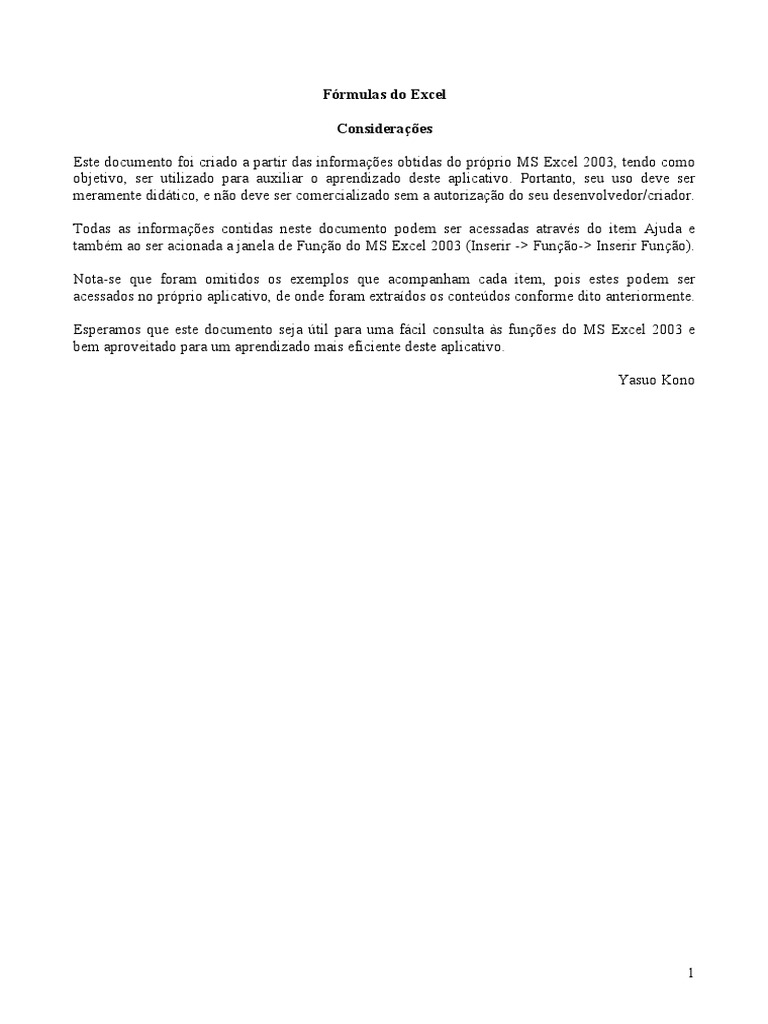 Fórmulas do Excel

Considerações

Este documento foi criado a partir das informações obtidas do próprio MS Excel 2003, tendo como objetivo, ser utilizado para auxiliar o aprendizado deste aplicativo. Portanto, seu uso deve ser meramente didático, e não deve ser comercializado sem a autorização do seu desenvolvedor/criador.

Todas as informações contidas neste documento podem ser acessadas através do item Ajuda e também ao ser acionada a janela de Função do MS Excel 2003 (Inserir -> Função-> Inserir Função).

Nota-se que foram omitidos os exemplos que acompanham cada item, pois estes podem ser acessados no próprio aplicativo, de onde foram extraídos os conteúdos conforme dito anteriormente.

Esperamos que este documento seja útil para uma fácil consulta às funções do MS Excel 2003 e bem aproveitado para um aprendizado mais eficiente deste aplicativo.

Yasuo Kono

1